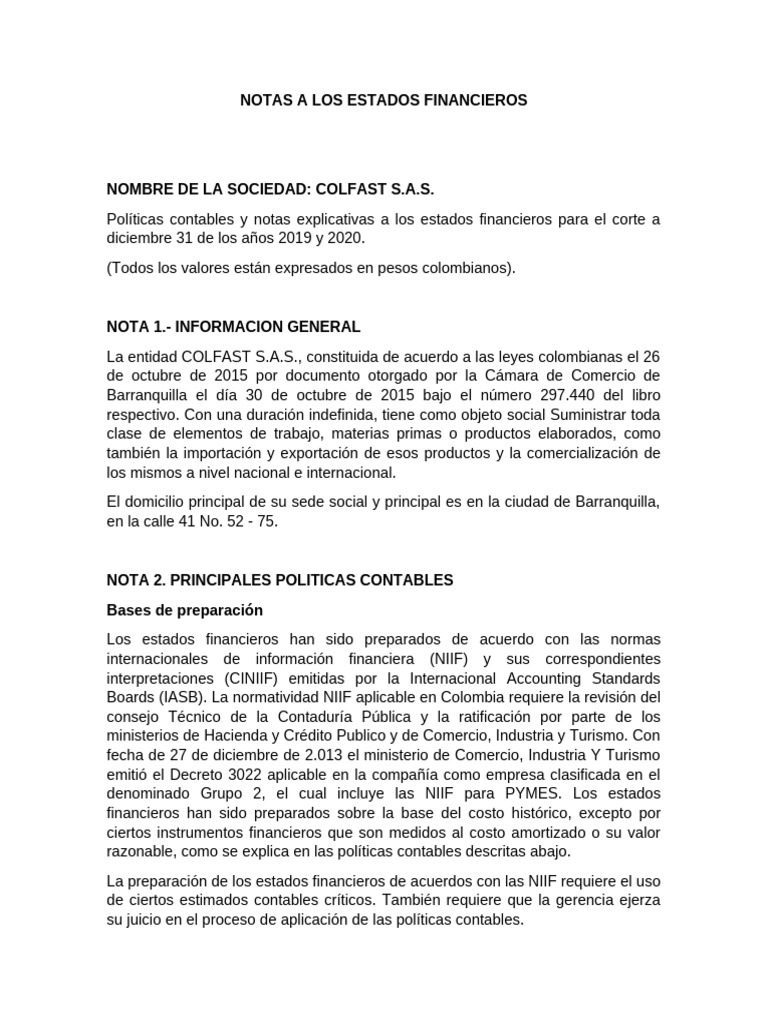 NOTAS A LOS ESTADOS FINANCIEROS

NOMBRE DE LA SOCIEDAD: COLFAST S.A.S.

Políticas contables y notas explicativas a los estados financieros para el corte a diciembre 31 de los años 2019 y 2020.

(Todos los valores están expresados en pesos colombianos).

NOTA 1.- INFORMACION GENERAL

La entidad COLFAST S.A.S., constituida de acuerdo a las leyes colombianas el 26 de octubre de 2015 por documento otorgado por la Cámara de Comercio de Barranquilla el día 30 de octubre de 2015 bajo el número 297.440 del libro respectivo. Con una duración indefinida, tiene como objeto social Suministrar toda clase de elementos de trabajo, materias primas o productos elaborados, como también la importación y exportación de esos productos y la comercialización de los mismos a nivel nacional e internacional.

El domicilio principal de su sede social y principal es en la ciudad de Barranquilla, en la calle 41 No. 52 - 75.

NOTA 2. PRINCIPALES POLITICAS CONTABLES

Bases de preparación

Los estados financieros han sido preparados de acuerdo con las normas internacionales de información financiera (NIIF) y sus correspondientes interpretaciones (CINIIF) emitidas por la Internacional Accounting Standards Boards (IASB). La normatividad NIIF aplicable en Colombia requiere la revisión del consejo Técnico de la Contaduría Pública y la ratificación por parte de los ministerios de Hacienda y Crédito Publico y de Comercio, Industria y Turismo. Con fecha de 27 de diciembre de 2.013 el ministerio de Comercio, Industria Y Turismo emitió el Decreto 3022 aplicable en la compañía como empresa clasificada en el denominado Grupo 2, el cual incluye las NIIF para PYMES. Los estados financieros han sido preparados sobre la base del costo histórico, excepto por ciertos instrumentos financieros que son medidos al costo amortizado o su valor razonable, como se explica en las políticas contables descritas abajo.

La preparación de los estados financieros de acuerdos con las NIIF requiere el uso de ciertos estimados contables críticos. También requiere que la gerencia ejerza su juicio en el proceso de aplicación de las políticas contables.